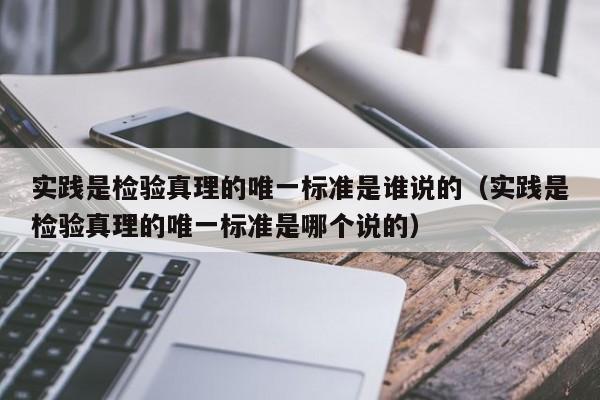 实践是检验真理的唯一标准是谁说的（实践是检验真理的唯一标准是哪个说的）